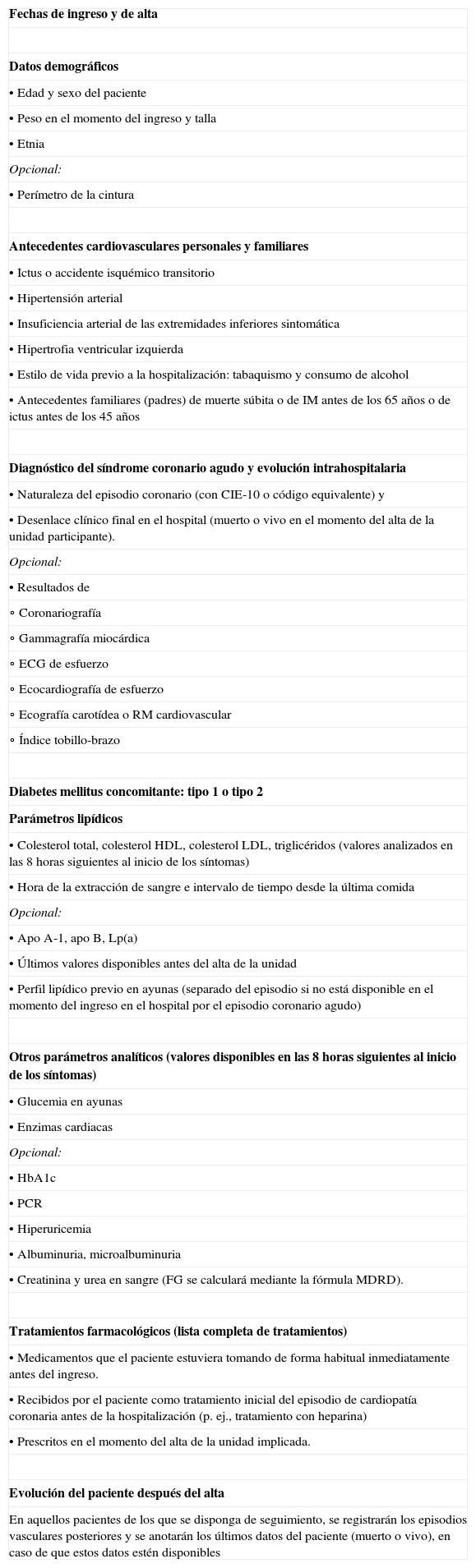 Fechas de ingreso y de alta

Datos demográficos

• Edad y sexo del paciente

• Peso en el momento del ingreso y talla

• Etnia

Opcional:

• Perímetro de la cintura

Antecedentes cardiovasculares personales y familiares

• Ictus o accidente isquémico transitorio

• Hipertensión arterial

• Insuficiencia arterial de las extremidades inferiores sintomática

• Hipertrofia ventricular izquierda

• Estilo de vida previo a la hospitalización: tabaquismo y consumo de alcohol

• Antecedentes familiares (padres) de muerte súbita o de IM antes de los 65 años o de ictus antes de los 45 años

Diagnóstico del síndrome coronario agudo y evolución intrahospitalaria

• Naturaleza del episodio coronario (con CIE-10 o código equivalente) y

• Desenlace clínico final en el hospital (muerto o vivo en el momento del alta de la unidad participante).

Opcional:

• Resultados de

◦ Coronariografía

◦ Gammagrafía miocárdica

◦ ECG de esfuerzo

◦ Ecocardiografía de esfuerzo

◦ Ecografía carotídea o RM cardiovascular

◦ Índice tobillo-brazo

Diabetes mellitus concomitante: tipo 1 o tipo 2

Parámetros lipídicos

• Colesterol total, colesterol HDL, colesterol LDL, triglicéridos (valores analizados en las 8 horas siguientes al inicio de los síntomas)

• Hora de la extracción de sangre e intervalo de tiempo desde la última comida

Opcional:

• Apo A-1, apo B, Lp(a)

• Últimos valores disponibles antes del alta de la unidad

• Perfil lipídico previo en ayunas (separado del episodio si no está disponible en el momento del ingreso en el hospital por el episodio coronario agudo)

Otros parámetros analíticos (valores disponibles en las 8 horas siguientes al inicio de los síntomas)

• Glucemia en ayunas

• Enzimas cardiacas

Opcional:

• HbA1c

• PCR

• Hiperuricemia

• Albuminuria, microalbuminuria

• Creatinina y urea en sangre (FG se calculará mediante la fórmula MDRD).

Tratamientos farmacológicos (lista completa de tratamientos)

• Medicamentos que el paciente estuviera tomando de forma habitual inmediatamente antes del ingreso.

• Recibidos por el paciente como tratamiento inicial del episodio de cardiopatía coronaria antes de la hospitalización (p. ej., tratamiento con heparina)

• Prescritos en el momento del alta de la unidad implicada.

Evolución del paciente después del alta

En aquellos pacientes de los que se disponga de seguimiento, se registrarán los episodios vasculares posteriores y se anotarán los últimos datos del paciente (muerto o vivo), en caso de que estos datos estén disponibles